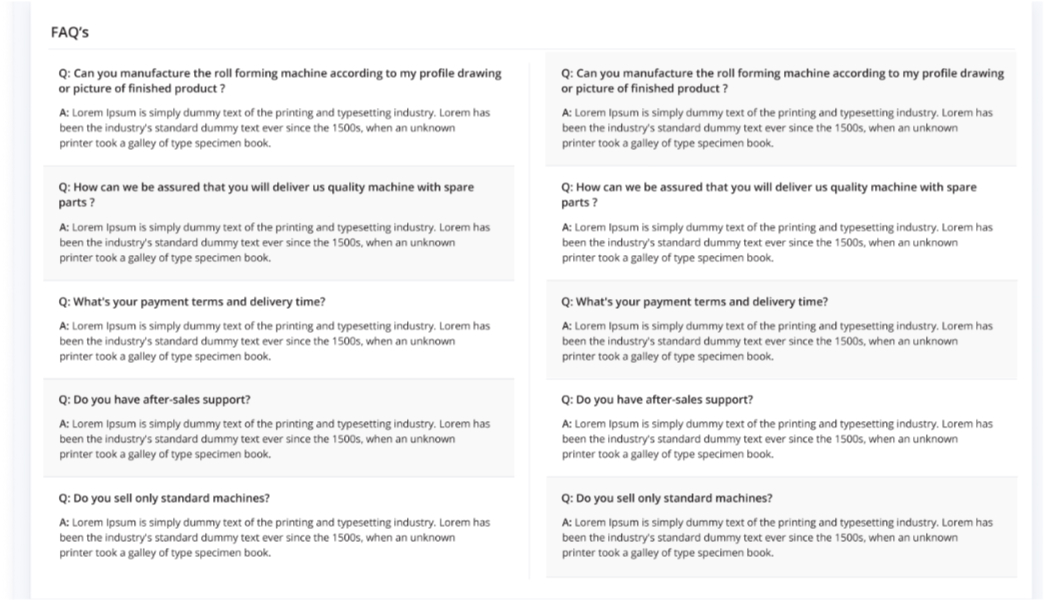 FAQ's

Q: Can you manufacture the roll forming machine according to my profile drawing or picture of finished product ?

A: Lorem Ipsum is simply dummy text of the printing and typesetting industry. Lorem has been the industry's standard dummy text ever since the 1500s, when an unknown printer took a galley of type specimen book.

Q: How can we be assured that you will deliver us quality machine with spare parts ?

A: Lorem Ipsum is simply dummy text of the printing and typesetting industry. Lorem has been the industry's standard dummy text ever since the 1500s, when an unknown printer took a galley of type specimen book.

Q: What's your payment terms and delivery time?

A: Lorem Ipsum is simply dummy text of the printing and typesetting industry. Lorem has been the industry's standard dummy text ever since the 1500s, when an unknown printer took a galley of type specimen book.

Q: Do you have after-sales support?

A: Lorem Ipsum is simply dummy text of the printing and typesetting industry. Lorem has been the industry's standard dummy text ever since the 1500s, when an unknown printer took a galley of type specimen book.

Q: Do you sell only standard machines?

A: Lorem Ipsum is simply dummy text of the printing and typesetting industry. Lorem has been the industry's standard dummy text ever since the 1500s, when an unknown printer took a galley of type specimen book.

Q: Can you manufacture the roll forming machine according to my profile drawing or picture of finished product ?

A: Lorem Ipsum is simply dummy text of the printing and typesetting industry. Lorem has been the industry's standard dummy text ever since the 1500s, when an unknown printer took a galley of type specimen book.

Q: How can we be assured that you will deliver us quality machine with spare parts ?

A: Lorem Ipsum is simply dummy text of the printing and typesetting industry. Lorem has been the industry's standard dummy text ever since the 1500s, when an unknown printer took a galley of type specimen book.

Q: What's your payment terms and delivery time?

A: Lorem Ipsum is simply dummy text of the printing and typesetting industry. Lorem has been the industry's standard dummy text ever since the 1500s, when an unknown printer took a galley of type specimen book.

Q: Do you have after-sales support?

A: Lorem Ipsum is simply dummy text of the printing and typesetting industry. Lorem has been the industry's standard dummy text ever since the 1500s, when an unknown printer took a galley of type specimen book.

Q: Do you sell only standard machines?

A: Lorem Ipsum is simply dummy text of the printing and typesetting industry. Lorem has been the industry's standard dummy text ever since the 1500s, when an unknown printer took a galley of type specimen book.